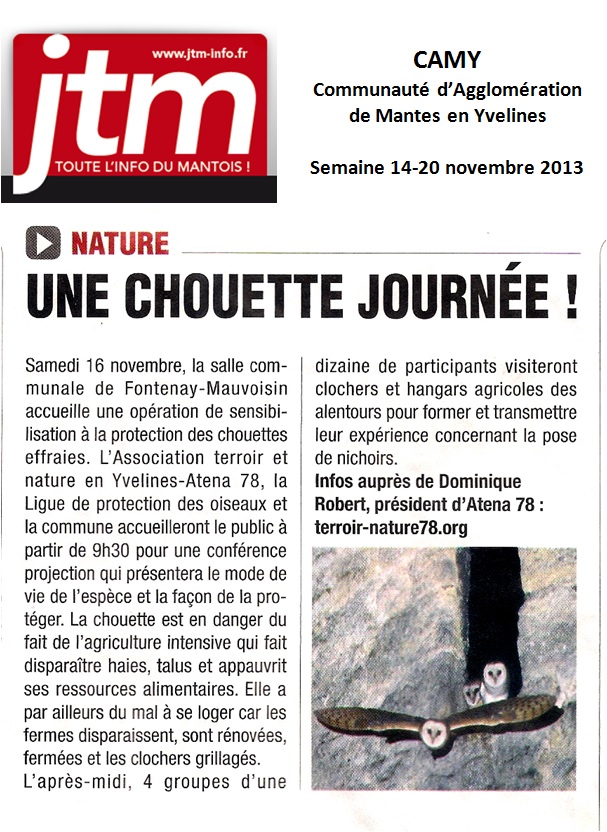 jtm
www.jtm-info.fr
TOUTE L'INFO DU MANTOIS !

CAMY
Communauté d'Agglomération de Mantes en Yvelines

Semaine 14-20 novembre 2013

NATURE

UNE CHOUETTE JOURNÉE !

Samedi 16 novembre, la salle communale de Fontenay-Mauvoisin accueille une opération de sensibilisation à la protection des chouettes effraies. L'Association terroir et nature en Yvelines-Atena 78, la Ligue de protection des oiseaux et la commune accueilleront le public à partir de 9h30 pour une conférence projection qui présentera le mode de vie de l'espèce et la façon de la protéger. La chouette est en danger du fait de l'agriculture intensive qui fait disparaître haies, talus et appauvrit ses ressources alimentaires. Elle a par ailleurs du mal à se loger car les fermes disparaissent, sont rénovées, fermées et les clochers grillagés. L'après-midi, 4 groupes d'une dizaine de participants visiteront clochers et hangars agricoles des alentours pour former et transmettre leur expérience concernant la pose de nichoirs.

Infos auprès de Dominique Robert, président d'Atena 78 : terroir-nature78.org